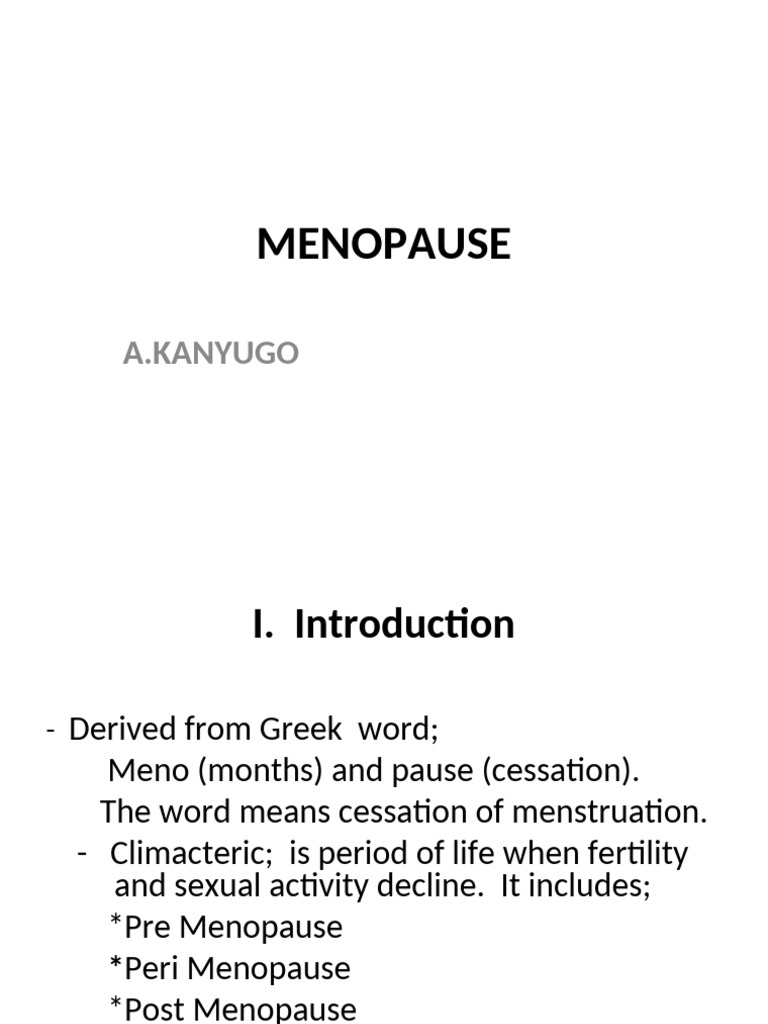 MENOPAUSE

A.KANYUGO

I. Introduction

- Derived from Greek word;
Meno (months) and pause (cessation).
The word means cessation of menstruation.
- Climacteric; is period of life when fertility and sexual activity decline. It includes;
*Pre Menopause
*Peri Menopause
*Post Menopause